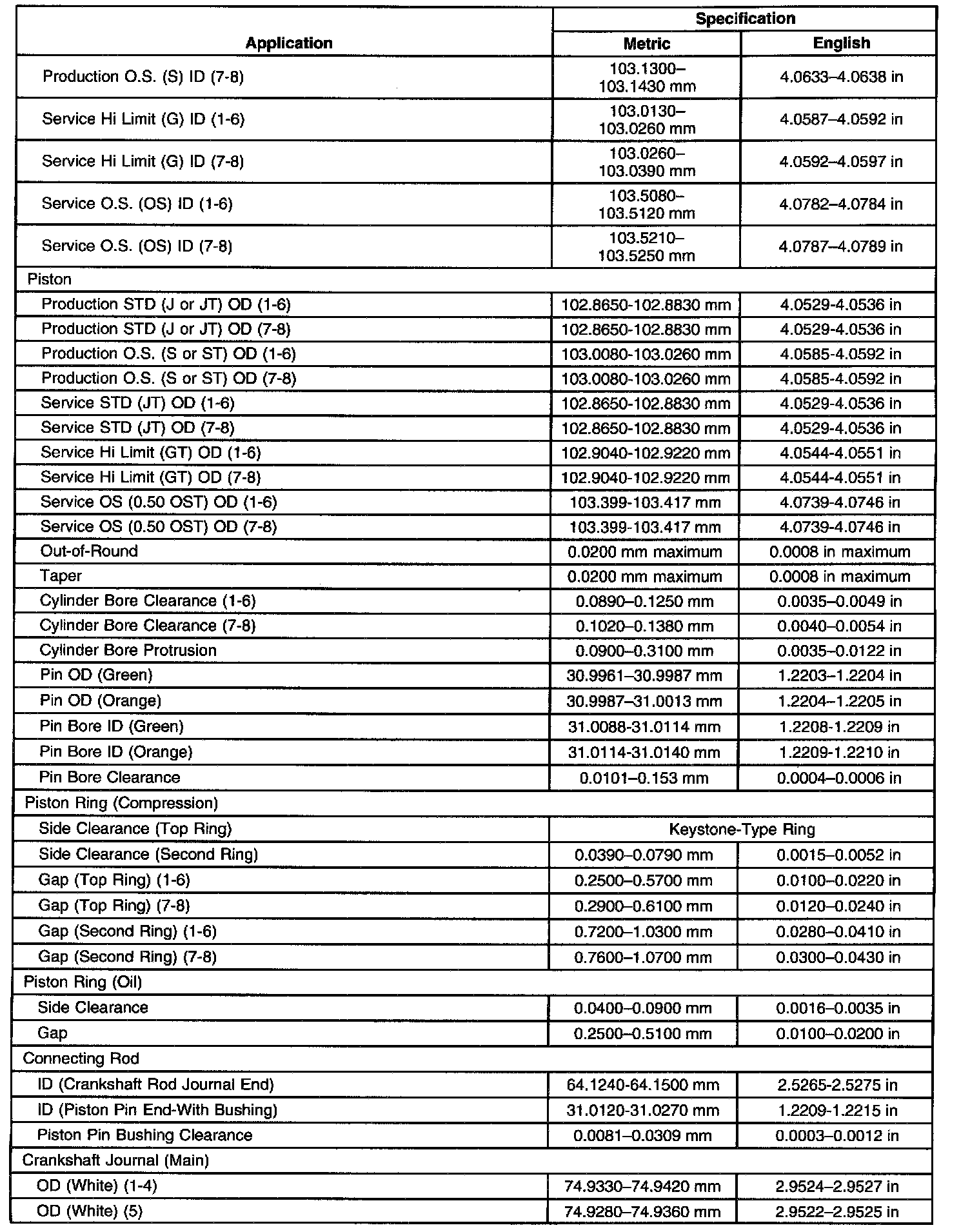 | Application | Specification Metric | Specification English |
|---|---|---|
| Production O.S. (S) ID (7-8) | 103.1300–103.1430 mm | 4.0633–4.0638 in |
| Service Hi Limit (G) ID (1-6) | 103.0130–103.0260 mm | 4.0587–4.0592 in |
| Service Hi Limit (G) ID (7-8) | 103.0260–103.0390 mm | 4.0592–4.0597 in |
| Service O.S. (OS) ID (1-6) | 103.5080–103.5120 mm | 4.0782–4.0784 in |
| Service O.S. (OS) ID (7-8) | 103.5210–103.5250 mm | 4.0787–4.0789 in |
| Piston | | |
| Production STD (J or JT) OD (1-6) | 102.8650-102.8830 mm | 4.0529-4.0536 in |
| Production STD (J or JT) OD (7-8) | 102.8650-102.8830 mm | 4.0529-4.0536 in |
| Production O.S. (S or ST) OD (1-6) | 103.0080-103.0260 mm | 4.0585-4.0592 in |
| Production O.S. (S or ST) OD (7-8) | 103.0080-103.0260 mm | 4.0585-4.0592 in |
| Service STD (JT) OD (1-6) | 102.8650-102.8830 mm | 4.0529-4.0536 in |
| Service STD (JT) OD (7-8) | 102.8650-102.8830 mm | 4.0529-4.0536 in |
| Service Hi Limit (GT) OD (1-6) | 102.9040-102.9220 mm | 4.0544-4.0551 in |
| Service Hi Limit (GT) OD (7-8) | 102.9040-102.9220 mm | 4.0544-4.0551 in |
| Service OS (0.50 OST) OD (1-6) | 103.399-103.417 mm | 4.0739-4.0746 in |
| Service OS (0.50 OST) OD (7-8) | 103.399-103.417 mm | 4.0739-4.0746 in |
| Out-of-Round | 0.0200 mm maximum | 0.0008 in maximum |
| Taper | 0.0200 mm maximum | 0.0008 in maximum |
| Cylinder Bore Clearance (1-6) | 0.0890–0.1250 mm | 0.0035–0.0049 in |
| Cylinder Bore Clearance (7-8) | 0.1020–0.1380 mm | 0.0040–0.0054 in |
| Cylinder Bore Protrusion | 0.0900–0.3100 mm | 0.0035–0.0122 in |
| Pin OD (Green) | 30.9961–30.9987 mm | 1.2203–1.2204 in |
| Pin OD (Orange) | 30.9987–31.0013 mm | 1.2204–1.2205 in |
| Pin Bore ID (Green) | 31.0088-31.0114 mm | 1.2208-1.2209 in |
| Pin Bore ID (Orange) | 31.0114-31.0140 mm | 1.2209-1.2210 in |
| Pin Bore Clearance | 0.0101–0.153 mm | 0.0004–0.0006 in |
| Piston Ring (Compression) | | |
| Side Clearance (Top Ring) | Keystone-Type Ring | |
| Side Clearance (Second Ring) | 0.0390–0.0790 mm | 0.0015–0.0052 in |
| Gap (Top Ring) (1-6) | 0.2500–0.5700 mm | 0.0100–0.0220 in |
| Gap (Top Ring) (7-8) | 0.2900–0.6100 mm | 0.0120–0.0240 in |
| Gap (Second Ring) (1-6) | 0.7200–1.0300 mm | 0.0280–0.0410 in |
| Gap (Second Ring) (7-8) | 0.7600–1.0700 mm | 0.0300–0.0430 in |
| Piston Ring (Oil) | | |
| Side Clearance | 0.0400–0.0900 mm | 0.0016–0.0035 in |
| Gap | 0.2500–0.5100 mm | 0.0100–0.0200 in |
| Connecting Rod | | |
| ID (Crankshaft Rod Journal End) | 64.1240-64.1500 mm | 2.5265-2.5275 in |
| ID (Piston Pin End-With Bushing) | 31.0120-31.0270 mm | 1.2209-1.2215 in |
| Piston Pin Bushing Clearance | 0.0081–0.0309 mm | 0.0003–0.0012 in |
| Crankshaft Journal (Main) | | |
| OD (White) (1-4) | 74.9330–74.9420 mm | 2.9524–2.9527 in |
| OD (White) (5) | 74.9280–74.9360 mm | 2.9522–2.9525 in |